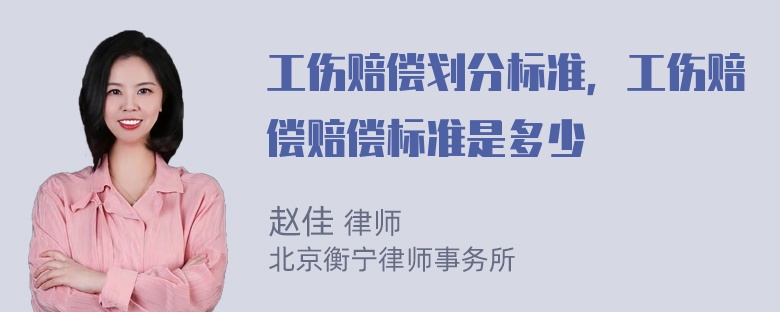 工伤赔偿划分标准，工伤赔偿赔偿标准是多少

赵佳 律师
北京衡宁律师事务所